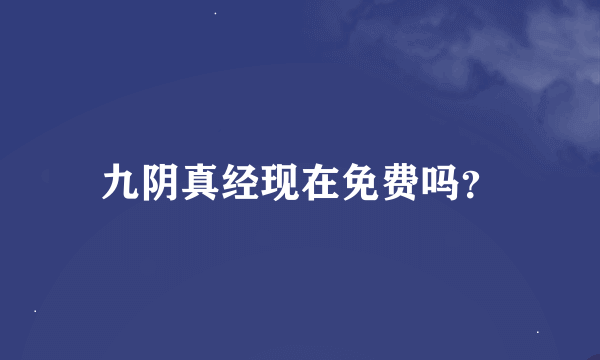 九阴真经现在免费吗?